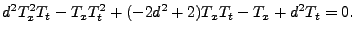 $d^2T_x^2T_t - T_xT_t^2 + (-2d^2+2)T_xT_t - T_x + d^2T_t = 0.$